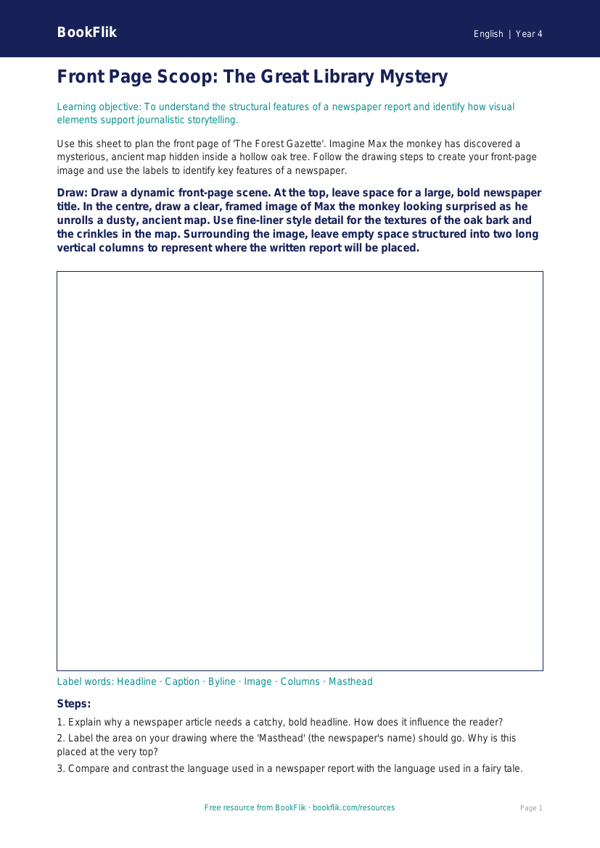 BookFlik

English | Year 4

Front Page Scoop: The Great Library Mystery

Learning objective: To understand the structural features of a newspaper report and identify how visual elements support journalistic storytelling.

Use this sheet to plan the front page of 'The Forest Gazette'. Imagine Max the monkey has discovered a mysterious, ancient map hidden inside a hollow oak tree. Follow the drawing steps to create your front-page image and use the labels to identify key features of a newspaper.

Draw: Draw a dynamic front-page scene. At the top, leave space for a large, bold newspaper title. In the centre, draw a clear, framed image of Max the monkey looking surprised as he unrolls a dusty, ancient map. Use fine-liner style detail for the textures of the oak bark and the crinkles in the map. Surrounding the image, leave empty space structured into two long vertical columns to represent where the written report will be placed.

Label words: Headline · Caption · Byline · Image · Columns · Masthead

Steps:

1. Explain why a newspaper article needs a catchy, bold headline. How does it influence the reader?

2. Label the area on your drawing where the 'Masthead' (the newspaper's name) should go. Why is this placed at the very top?

3. Compare and contrast the language used in a newspaper report with the language used in a fairy tale.

Free resource from BookFlik · bookflik.com/resources

Page 1